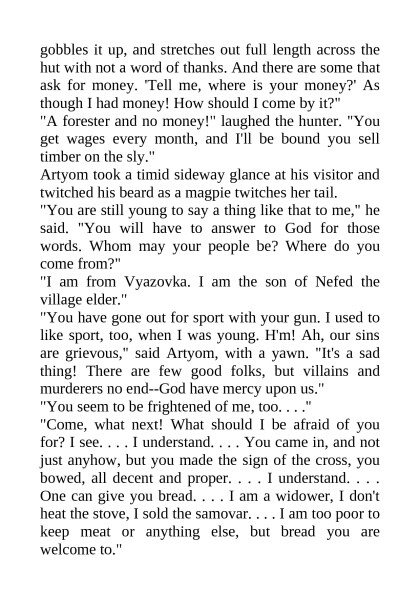 gobbles it up, and stretches out full length across the hut with not a word of thanks. And there are some that ask for money. 'Tell me, where is your money?' As though I had money! How should I come by it?"
"A forester and no money!" laughed the hunter. "You get wages every month, and I'll be bound you sell timber on the sly."
Artyom took a timid sideway glance at his visitor and twitched his beard as a magpie twitches her tail.
"You are still young to say a thing like that to me," he said. "You will have to answer to God for those words. Whom may your people be? Where do you come from?"
"I am from Vyazovka. I am the son of Nefed the village elder."
"You have gone out for sport with your gun. I used to like sport, too, when I was young. H'm! Ah, our sins are grievous," said Artyom, with a yawn. "It's a sad thing! There are few good folks, but villains and murderers no end--God have mercy upon us."
"You seem to be frightened of me, too. . . ."
"Come, what next! What should I be afraid of you for? I see. . . . I understand. . . . You came in, and not just anyhow, but you made the sign of the cross, you bowed, all decent and proper. . . . I understand. . . . One can give you bread. . . . I am a widower, I don't heat the stove, I sold the samovar. . . . I am too poor to keep meat or anything else, but bread you are welcome to."